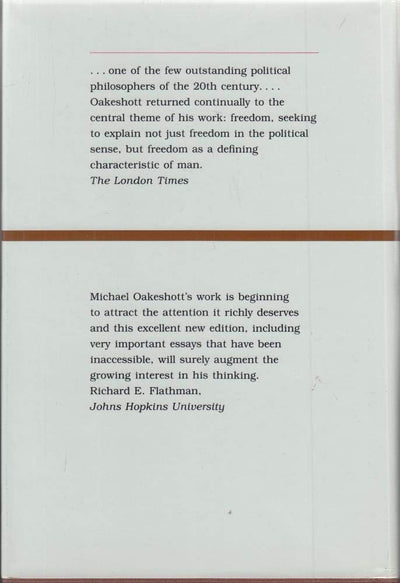 . . . one of the few outstanding political philosophers of the 20th century. . . . Oakeshott returned continually to the central theme of his work: freedom, seeking to explain not just freedom in the political sense, but freedom as a defining characteristic of man.
The London Times

Michael Oakeshott's work is beginning to attract the attention it richly deserves and this excellent new edition, including very important essays that have been inaccessible, will surely augment the growing interest in his thinking.
Richard E. Flathman,
Johns Hopkins University